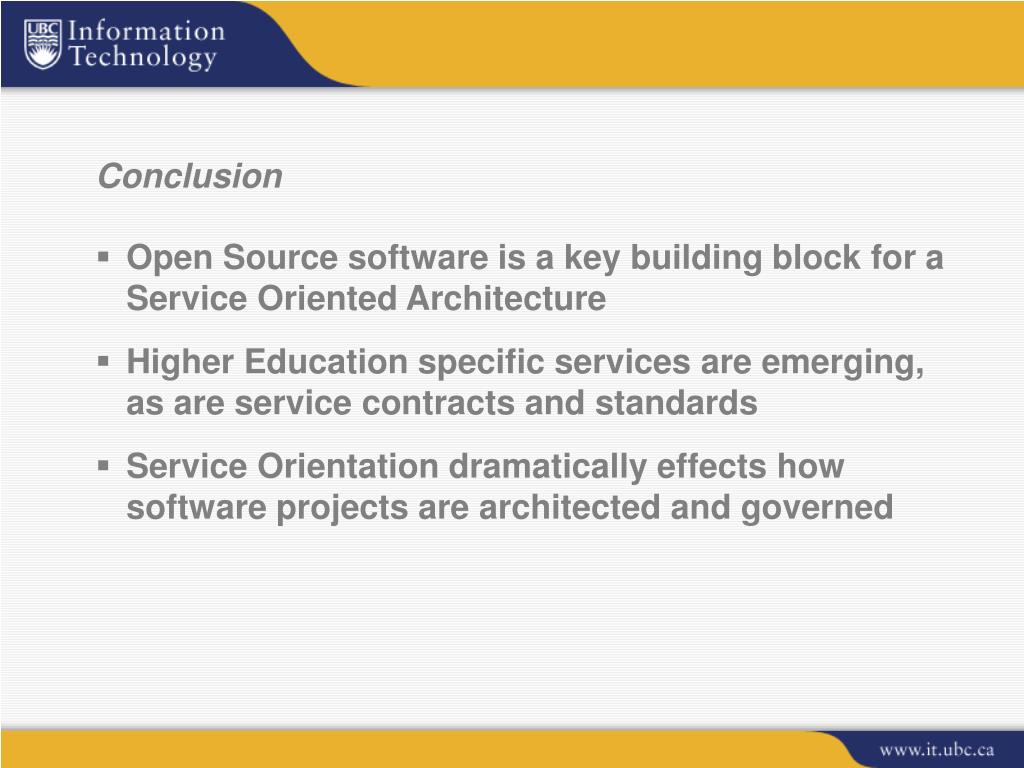 UBC Information Technology

Conclusion

▪ Open Source software is a key building block for a Service Oriented Architecture

▪ Higher Education specific services are emerging, as are service contracts and standards

▪ Service Orientation dramatically effects how software projects are architected and governed

www.it.ubc.ca